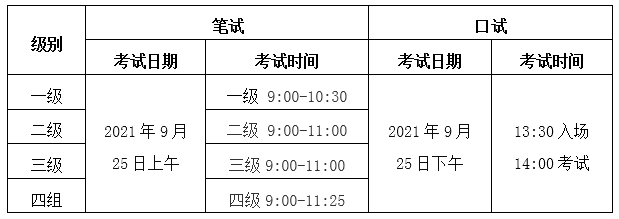 | 级别 | 笔试 | | 口试 | |
|---|---|---|---|---|
| | 考试日期 | 考试时间 | 考试日期 | 考试时间 |
| 一级 | 2021 年 9 月 25 日上午 | 一级 9:00-10:30 | 2021 年 9 月 25 日下午 | 13:30 入场 14:00 考试 |
| 二级 | | 二级 9:00-11:00 | | |
| 三级 | | 三级 9:00-11:00 | | |
| 四组 | | 四级 9:00-11:25 | | |